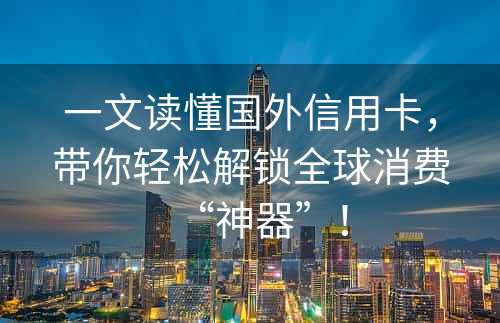 一文读懂国外信用卡，带你轻松解锁全球消费“神器”！